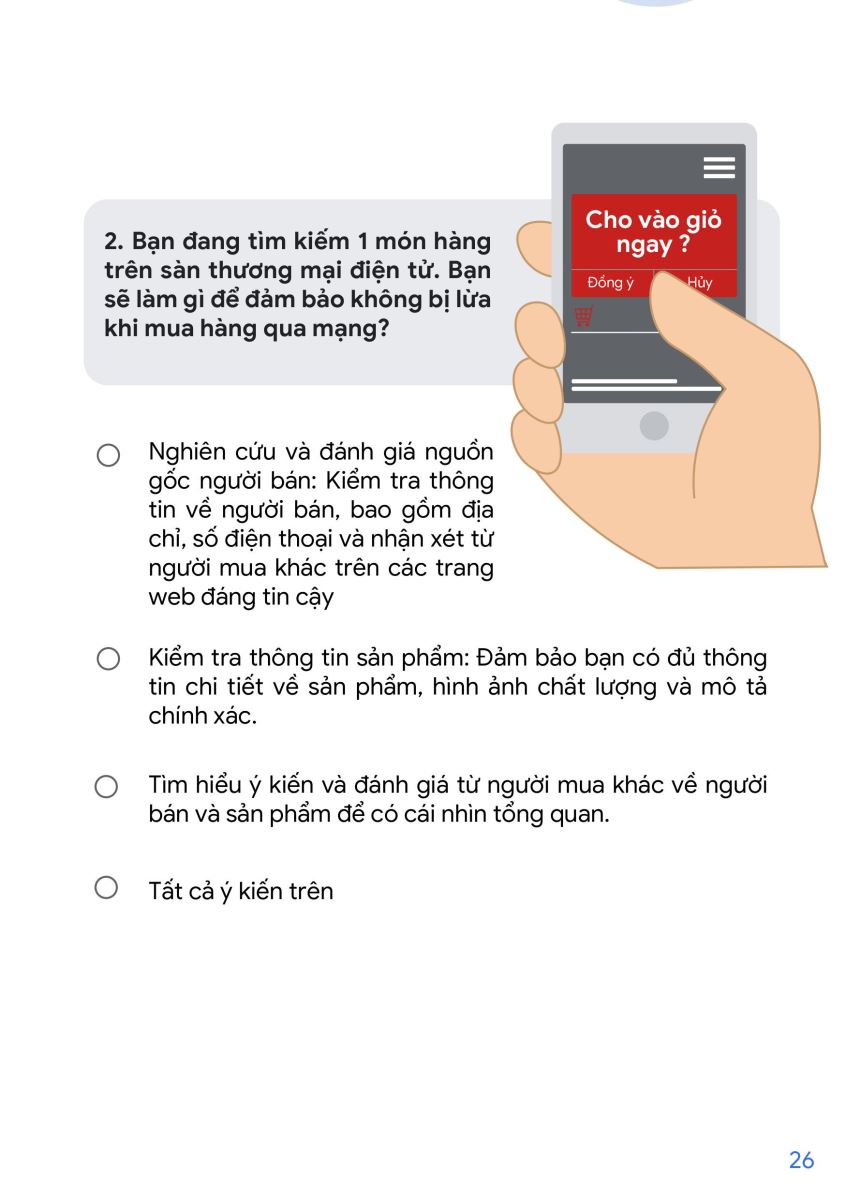 2. Bạn đang tìm kiếm 1 món hàng trên sàn thương mại điện tử. Bạn sẽ làm gì để đảm bảo không bị lừa khi mua hàng qua mạng?

Cho vào giỏ ngay ?

Đồng ý

Hủy

Nghiên cứu và đánh giá nguồn gốc người bán: Kiểm tra thông tin về người bán, bao gồm địa chỉ, số điện thoại và nhận xét từ người mua khác trên các trang web đáng tin cậy

Kiểm tra thông tin sản phẩm: Đảm bảo bạn có đủ thông tin chi tiết về sản phẩm, hình ảnh chất lượng và mô tả chính xác.

Tìm hiểu ý kiến và đánh giá từ người mua khác về người bán và sản phẩm để có cái nhìn tổng quan.

Tất cả ý kiến trên

26